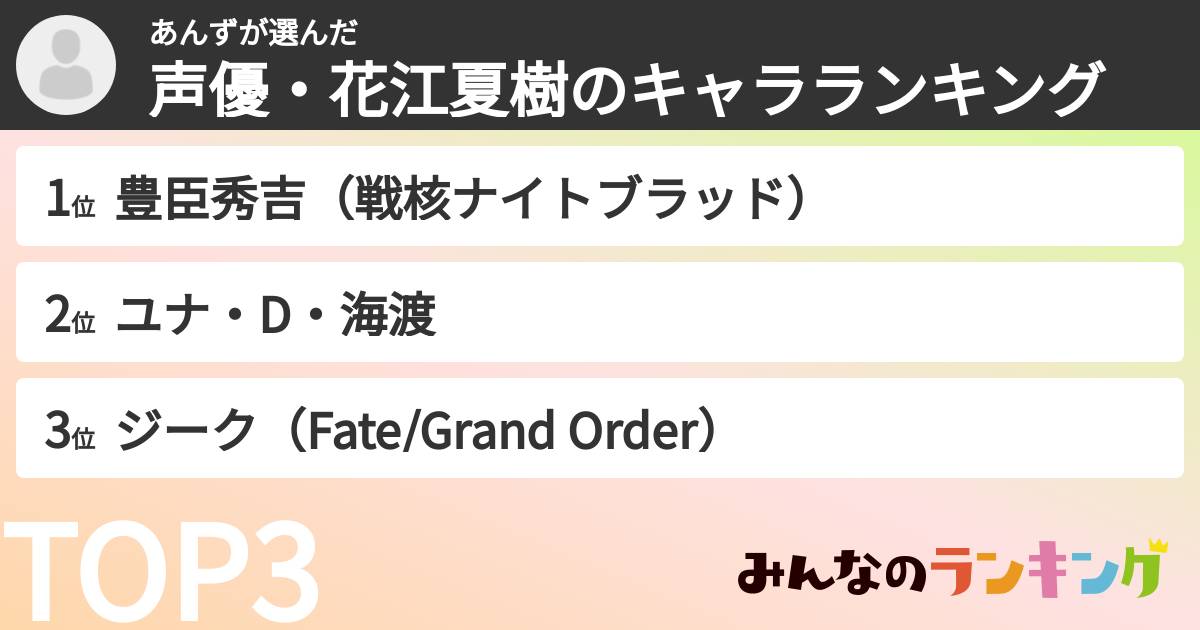 あんずが選んだ
声優・花江夏樹のキャラランキング

1位 豊臣秀吉（戦核ナイトブラッド）

2位 ユナ・D・海渡

3位 ジーク（Fate/Grand Order）

TOP3

みんなのランキング